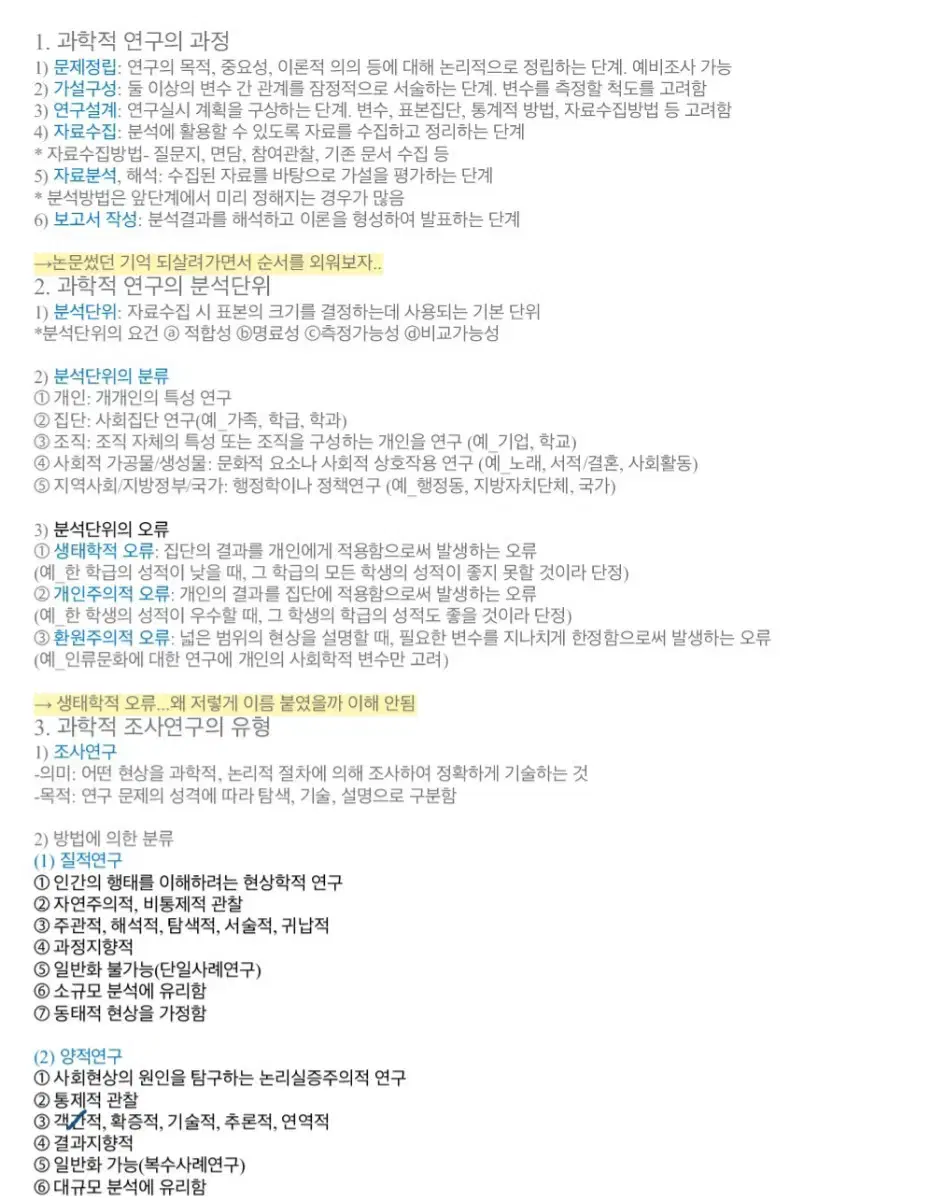 1. 과학적 연구의 과정
1) 문제정립: 연구의 목적, 중요성, 이론적 의의 등에 대해 논리적으로 정립하는 단계. 예비조사 가능
2) 가설구성: 둘 이상의 변수 간 관계를 잠정적으로 서술하는 단계. 변수를 측정할 척도를 고려함
3) 연구설계: 연구실시 계획을 구상하는 단계. 변수, 표본집단, 통계적 방법, 자료수집방법 등 고려함
4) 자료수집: 분석에 활용할 수 있도록 자료를 수집하고 정리하는 단계
* 자료수집방법- 질문지, 면담, 참여관찰, 기존 문서 수집 등
5) 자료분석, 해석: 수집된 자료를 바탕으로 가설을 평가하는 단계
* 분석방법은 앞단계에서 미리 정해지는 경우가 많음
6) 보고서 작성: 분석결과를 해석하고 이론을 형성하여 발표하는 단계

→논문썼던 기억 되살려가면서 순서를 외워보자..
2. 과학적 연구의 분석단위
1) 분석단위: 자료수집 시 표본의 크기를 결정하는데 사용되는 기본 단위
*분석단위의 요건 ⓐ 적합성 ⓑ명료성 ⓒ측정가능성 ⓓ비교가능성

2) 분석단위의 분류
① 개인: 개개인의 특성 연구
② 집단: 사회집단 연구(예_가족, 학급, 학과)
③ 조직: 조직 자체의 특성 또는 조직을 구성하는 개인을 연구 (예_기업, 학교)
④ 사회적 가공물/생성물: 문화적 요소나 사회적 상호작용 연구 (예_노래, 서적/결혼, 사회활동)
⑤ 지역사회/지방정부/국가: 행정학이나 정책연구 (예_행정동, 지방자치단체, 국가)

3) 분석단위의 오류
① 생태학적 오류: 집단의 결과를 개인에게 적용함으로써 발생하는 오류
(예_한 학급의 성적이 낮을 때, 그 학급의 모든 학생의 성적이 좋지 못할 것이라 단정)
② 개인주의적 오류: 개인의 결과를 집단에 적용함으로써 발생하는 오류
(예_한 학생의 성적이 우수할 때, 그 학생의 학급의 성적도 좋을 것이라 단정)
③ 환원주의적 오류: 넓은 범위의 현상을 설명할 때, 필요한 변수를 지나치게 한정함으로써 발생하는 오류
(예_인류문화에 대한 연구에 개인의 사회학적 변수만 고려)

→ 생태학적 오류...왜 저렇게 이름 붙였을까 이해 안됨
3. 과학적 조사연구의 유형
1) 조사연구
-의미: 어떤 현상을 과학적, 논리적 절차에 의해 조사하여 정확하게 기술하는 것
-목적: 연구 문제의 성격에 따라 탐색, 기술, 설명으로 구분함

2) 방법에 의한 분류
(1) 질적연구
① 인간의 행태를 이해하려는 현상학적 연구
② 자연주의적, 비통제적 관찰
③ 주관적, 해석적, 탐색적, 서술적, 귀납적
④ 과정지향적
⑤ 일반화 불가능(단일사례연구)
⑥ 소규모 분석에 유리함
⑦ 동태적 현상을 가정함

(2) 양적연구
① 사회현상의 원인을 탐구하는 논리실증주의적 연구
② 통제적 관찰
③ 객관적, 확증적, 기술적, 추론적, 연역적
④ 결과지향적
⑤ 일반화 가능(복수사례연구)
⑥ 대규모 분석에 유리함